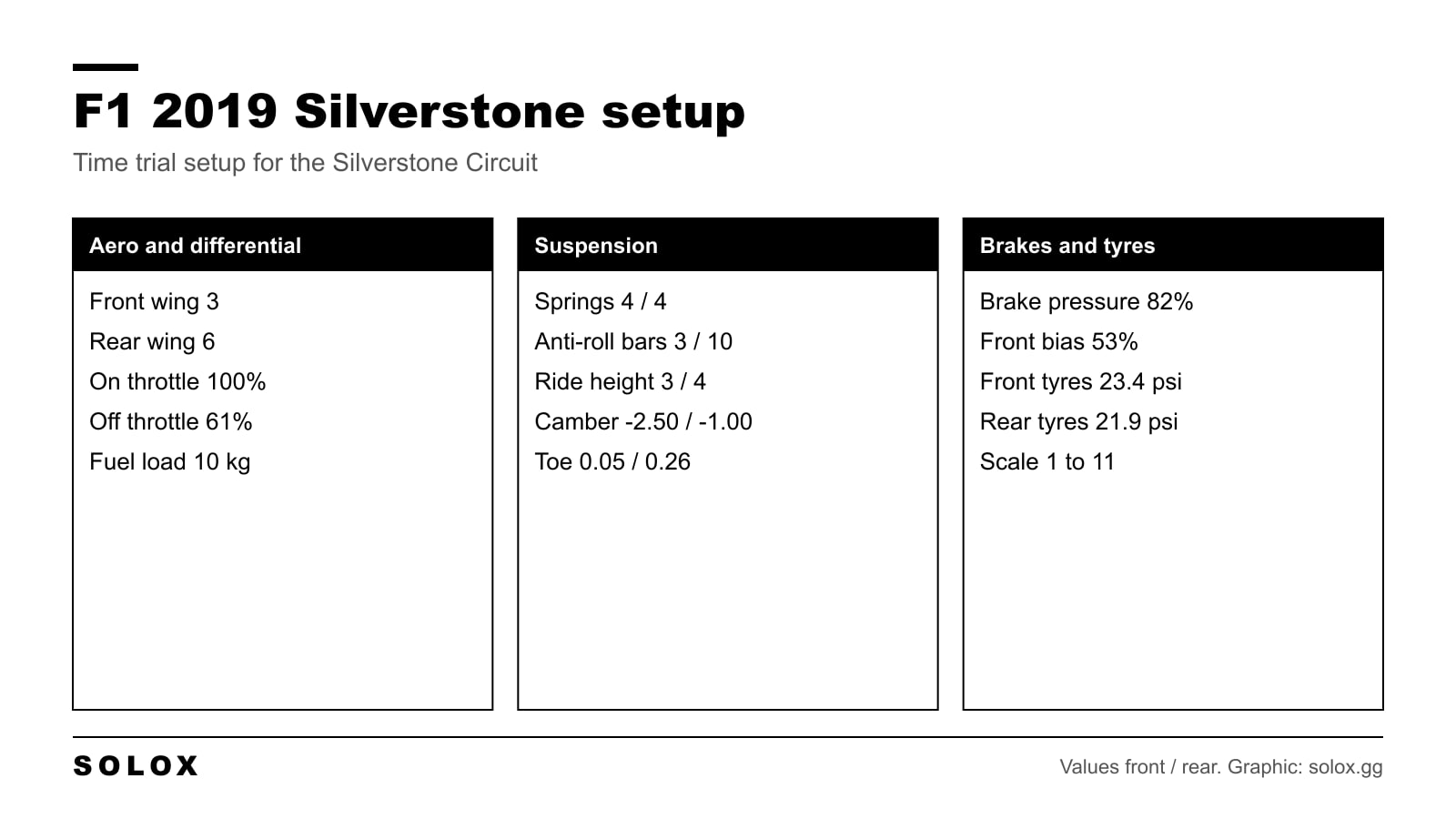 F1 2019 Silverstone setup

Time trial setup for the Silverstone Circuit

Aero and differential

Front wing 3
Rear wing 6
On throttle 100%
Off throttle 61%
Fuel load 10 kg

Suspension

Springs 4 / 4
Anti-roll bars 3 / 10
Ride height 3 / 4
Camber -2.50 / -1.00
Toe 0.05 / 0.26

Brakes and tyres

Brake pressure 82%
Front bias 53%
Front tyres 23.4 psi
Rear tyres 21.9 psi
Scale 1 to 11

SOLOX

Values front / rear. Graphic: solox.gg